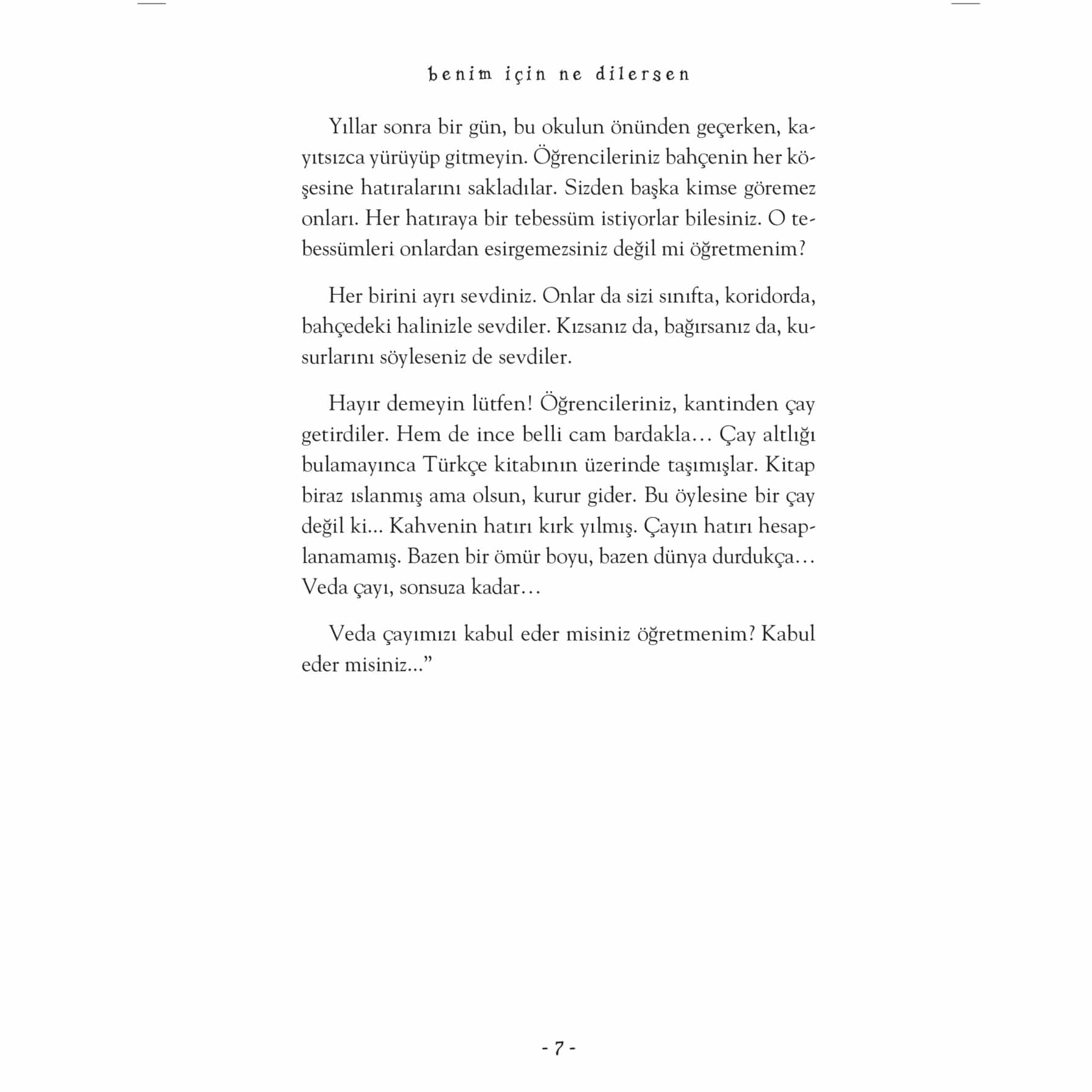 benim için ne dilersen

Yıllar sonra bir gün, bu okulun önünden geçerken, kayıtsızca yürüyüp gitmeyin. Öğrencileriniz bahçenin her köşesine hatıralarını sakladılar. Sizden başka kimse göremez onları. Her hatıraya bir tebessüm istiyorlar bilesiniz. O tebessümleri onlardan esirgemezsiniz değil mi öğretmenim?

Her birini ayrı sevdiniz. Onlar da sizi sınıfta, koridorda, bahçedeki halinizle sevdiler. Kızsanız da, bağırsanız da, kusurlarını söyleseniz de sevdiler.

Hayır demeyin lütfen! Öğrencileriniz, kantinden çay getirdiler. Hem de ince belli cam bardakla… Çay altlığı bulamayınca Türkçe kitabının üzerinde taşımışlar. Kitap biraz ıslanmış ama olsun, kurur gider. Bu öylesine bir çay değil ki... Kahvenin hatırı kırk yılmış. Çayın hatırı hesaplanamamış. Bazen bir ömür boyu, bazen dünya durdukça… Veda çayı, sonsuza kadar…

Veda çayımızı kabul eder misiniz öğretmenim? Kabul eder misiniz...”

- 7 -